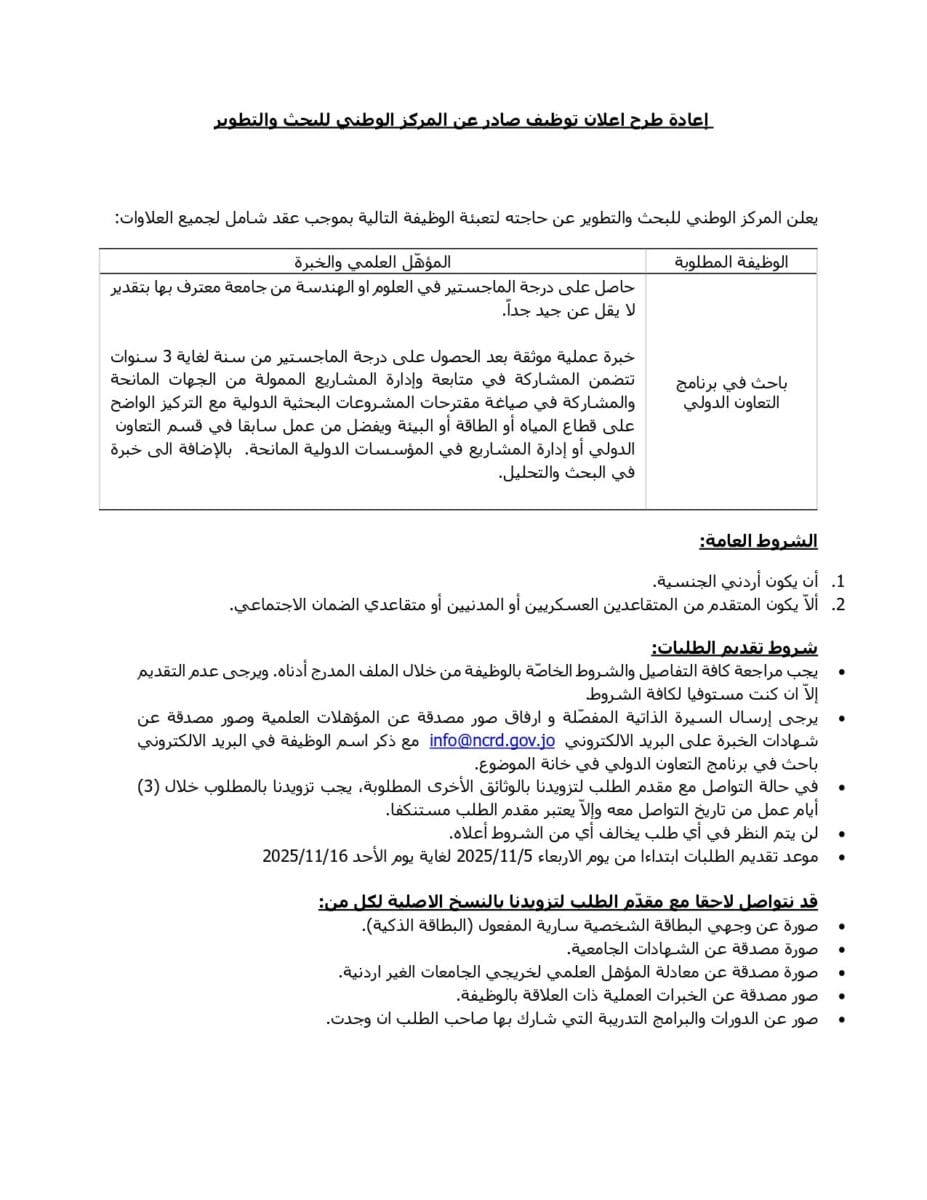 إعادة طرح اعلان توظيف صادر عن المركز الوطني للبحث والتطوير

يعلن المركز الوطني للبحث والتطوير عن حاجته لتعبئة الوظيفة التالية بموجب عقد شامل لجميع العلاوات:

| الوظيفة المطلوبة | المؤهّل العلمي والخبرة |
|---|---|
| باحث في برنامج التعاون الدولي | حاصل على درجة الماجستير في العلوم او الهندسة من جامعة معترف بها بتقدير لا يقل عن جيد جداً. خبرة عملية موثقة بعد الحصول على درجة الماجستير من سنة لغاية 3 سنوات تتضمن المشاركة في متابعة وإدارة المشاريع الممولة من الجهات المانحة والمشاركة في صياغة مقترحات المشروعات البحثية الدولية مع التركيز الواضح على قطاع المياه أو الطاقة أو البيئة ويفضل من عمل سابقا في قسم التعاون الدولي أو إدارة المشاريع في المؤسسات الدولية المانحة. بالإضافة الى خبرة في البحث والتحليل. |

الشروط العامة:

1. أن يكون أردني الجنسية.
2. ألاّ يكون المتقدم من المتقاعدين العسكريين أو المدنيين أو متقاعدي الضمان الاجتماعي.

شروط تقديم الطلبات:

• يجب مراجعة كافة التفاصيل والشروط الخاصّة بالوظيفة من خلال الملف المدرج أدناه. ويرجى عدم التقديم إلاّ ان كنت مستوفيا لكافة الشروط.
• يرجى إرسال السيرة الذاتية المفصّلة و ارفاق صور مصدقة عن المؤهلات العلمية وصور مصدقة عن شهادات الخبرة على البريد الالكتروني info@ncrd.gov.jo مع ذكر اسم الوظيفة في البريد الالكتروني باحث في برنامج التعاون الدولي في خانة الموضوع.
• في حالة التواصل مع مقدم الطلب لتزويدنا بالوثائق الأخرى المطلوبة، يجب تزويدنا بالمطلوب خلال (3) أيام عمل من تاريخ التواصل معه وإلاّ يعتبر مقدم الطلب مستنكفا.
• لن يتم النظر في أي طلب يخالف أي من الشروط أعلاه.
• موعد تقديم الطلبات ابتداءا من يوم الاربعاء 2025/11/5 لغاية يوم الأحد 2025/11/16

قد نتواصل لاحقا مع مقدّم الطلب لتزويدنا بالنسخ الاصلية لكل من:

• صورة عن وجهي البطاقة الشخصية سارية المفعول (البطاقة الذكية).
• صورة مصدقة عن الشهادات الجامعية.
• صورة مصدقة عن معادلة المؤهل العلمي لخريجي الجامعات الغير اردنية.
• صور مصدقة عن الخبرات العملية ذات العلاقة بالوظيفة.
• صور عن الدورات والبرامج التدريبية التي شارك بها صاحب الطلب ان وجدت.